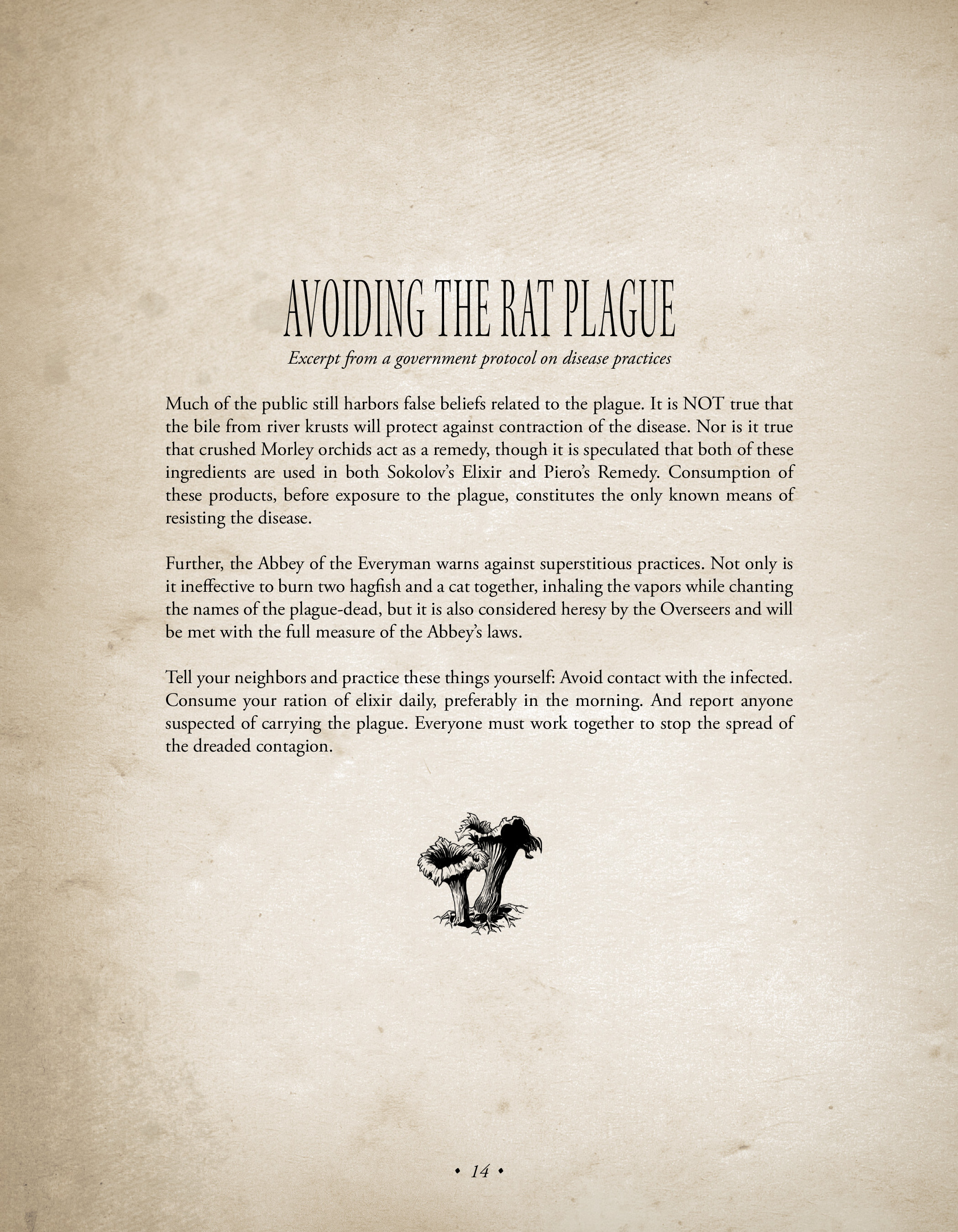 AVOIDING THE RAT PLAGUE

Excerpt from a government protocol on disease practices

Much of the public still harbors false beliefs related to the plague. It is NOT true that the bile from river krusts will protect against contraction of the disease. Nor is it true that crushed Morley orchids act as a remedy, though it is speculated that both of these ingredients are used in both Sokolov's Elixir and Piero's Remedy. Consumption of these products, before exposure to the plague, constitutes the only known means of resisting the disease.

Further, the Abbey of the Everyman warns against superstitious practices. Not only is it ineffective to burn two hagfish and a cat together, inhaling the vapors while chanting the names of the plague-dead, but it is also considered heresy by the Overseers and will be met with the full measure of the Abbey's laws.

Tell your neighbors and practice these things yourself: Avoid contact with the infected. Consume your ration of elixir daily, preferably in the morning. And report anyone suspected of carrying the plague. Everyone must work together to stop the spread of the dreaded contagion.

• 14 •